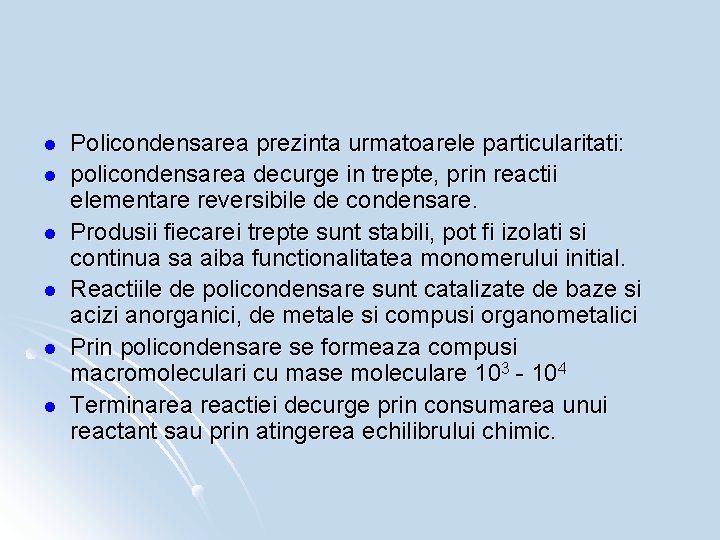 • Policondensarea prezinta urmatoarele particularitati:
• policondensarea decurge in trepte, prin reactii elementare reversibile de condensare.
• Produsii fiecarei trepte sunt stabili, pot fi izolati si continua sa aiba functionalitatea monomerului initial.
• Reactiile de policondensare sunt catalizate de baze si acizi anorganici, de metale si compusi organometalici
• Prin policondensare se formeaza compusi macromoleculari cu mase moleculare $10^3$ - $10^4$
• Terminarea reactiei decurge prin consumarea unui reactant sau prin atingerea echilibrului chimic.